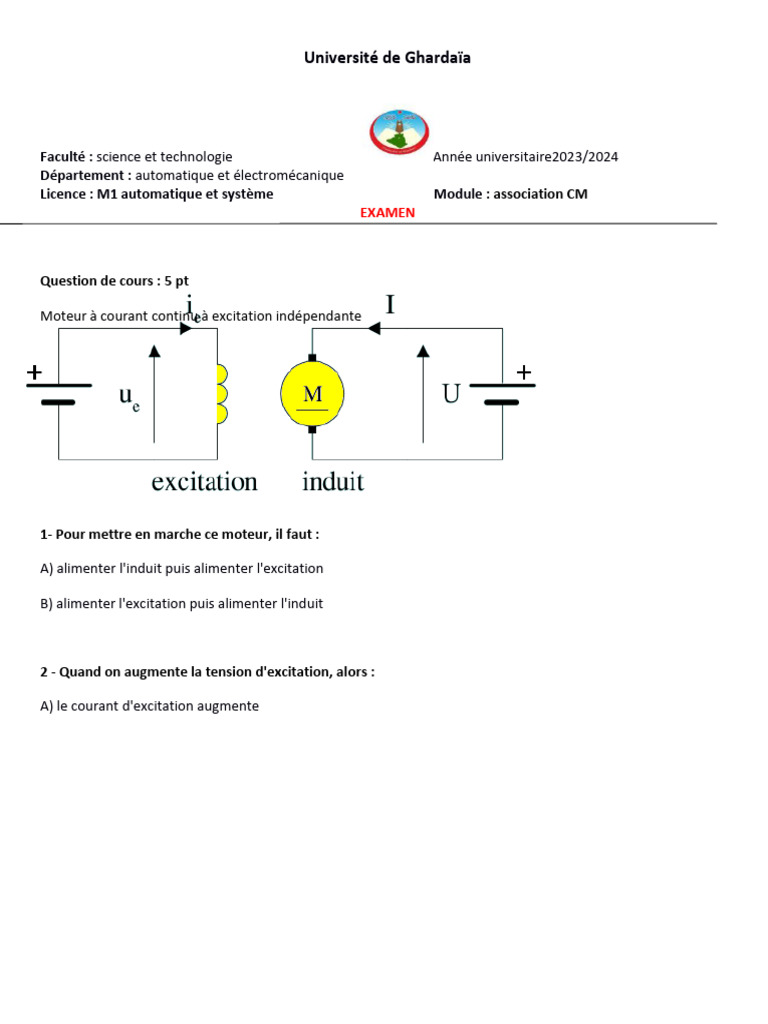 Université de Ghardaïa

Faculté : science et technologie
Département : automatique et électromécanique
Licence : M1 automatique et système

Année universitaire2023/2024

Module : association CM

EXAMEN

Question de cours : 5 pt

Moteur à courant continu à excitation indépendante

$i_e$

I

+

$u_e$

M

U

+

excitation

induit

1- Pour mettre en marche ce moteur, il faut :

A) alimenter l'induit puis alimenter l'excitation

B) alimenter l'excitation puis alimenter l'induit

2 - Quand on augmente la tension d'excitation, alors :

A) le courant d'excitation augmente